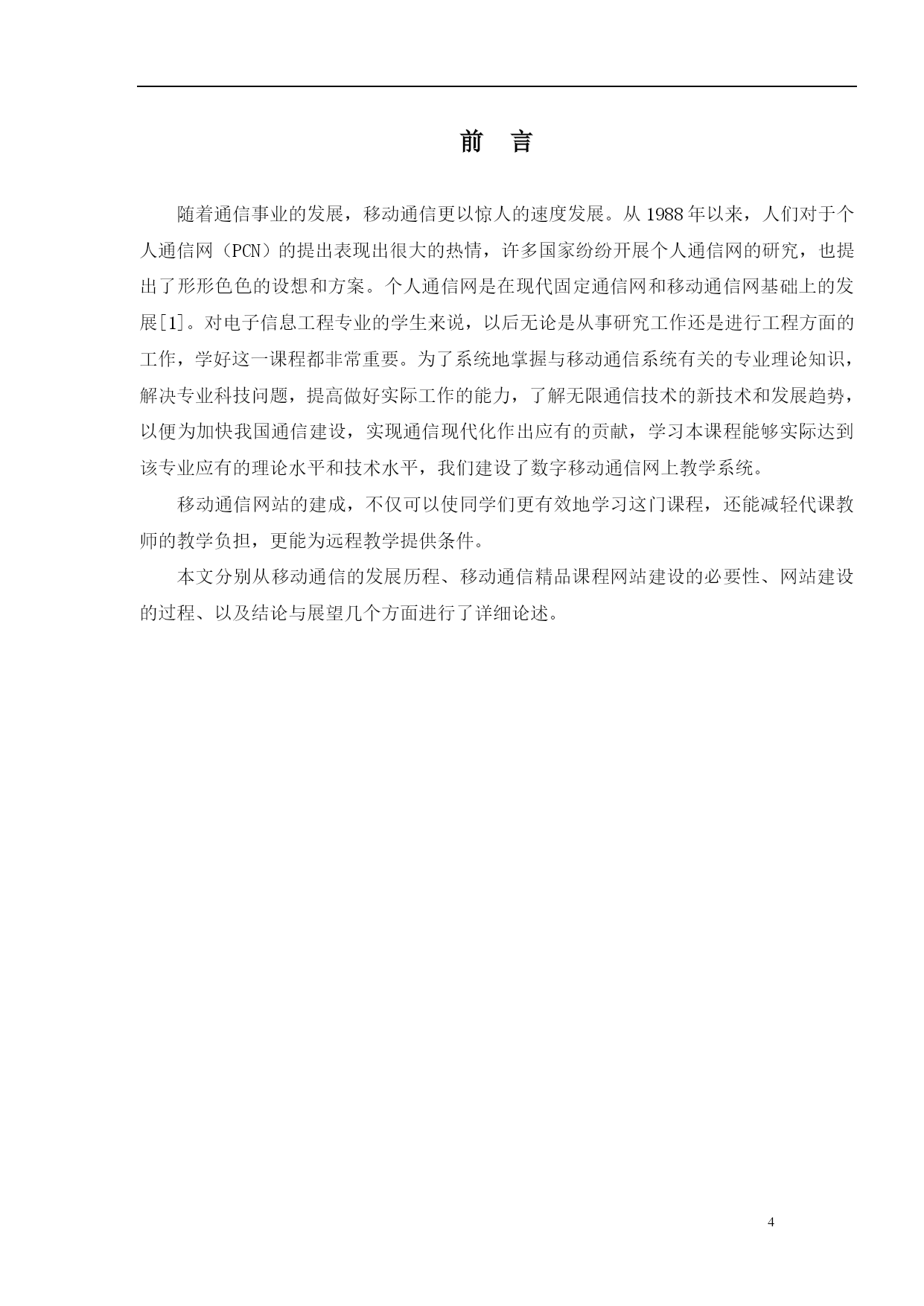 前 言

随着通信事业的发展，移动通信更以惊人的速度发展。从1988年以来，人们对于个人通信网（PCN）的提出表现出很大的热情，许多国家纷纷开展个人通信网的研究，也提出了形形色色的设想和方案。个人通信网是在现代固定通信网和移动通信网基础上的发展[1]。对电子信息工程专业的学生来说，以后无论是从事研究工作还是进行工程方面的工作，学好这一课程都非常重要。为了系统地掌握与移动通信系统有关的专业理论知识，解决专业科技问题，提高做好实际工作的能力，了解无限通信技术的新技术和发展趋势，以便为加快我国通信建设，实现通信现代化作出应有的贡献，学习本课程能够实际达到该专业应有的理论水平和技术水平，我们建设了数字移动通信网上教学系统。

移动通信网站的建成，不仅可以使同学们更有效地学习这门课程，还能减轻代课教师的教学负担，更能为远程教学提供条件。

本文分别从移动通信的发展历程、移动通信精品课程网站建设的必要性、网站建设的过程、以及结论与展望几个方面进行了详细论述。

4